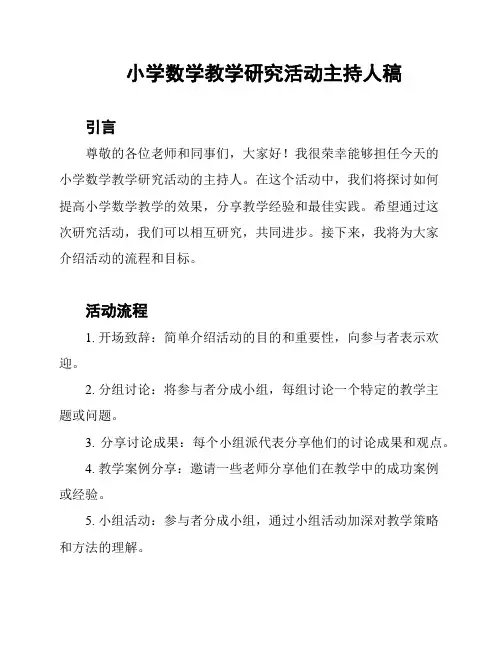 小学数学教学研究活动主持人稿

引言

尊敬的各位老师和同事们，大家好！我很荣幸能够担任今天的小学数学教学研究活动的主持人。在这个活动中，我们将探讨如何提高小学数学教学的效果，分享教学经验和最佳实践。希望通过这次研究活动，我们可以相互研究，共同进步。接下来，我将为大家介绍活动的流程和目标。

活动流程

1. 开场致辞：简单介绍活动的目的和重要性，向参与者表示欢迎。

2. 分组讨论：将参与者分成小组，每组讨论一个特定的教学主题或问题。

3. 分享讨论成果：每个小组派代表分享他们的讨论成果和观点。

4. 教学案例分享：邀请一些老师分享他们在教学中的成功案例或经验。

5. 小组活动：参与者分成小组，通过小组活动加深对教学策略和方法的理解。